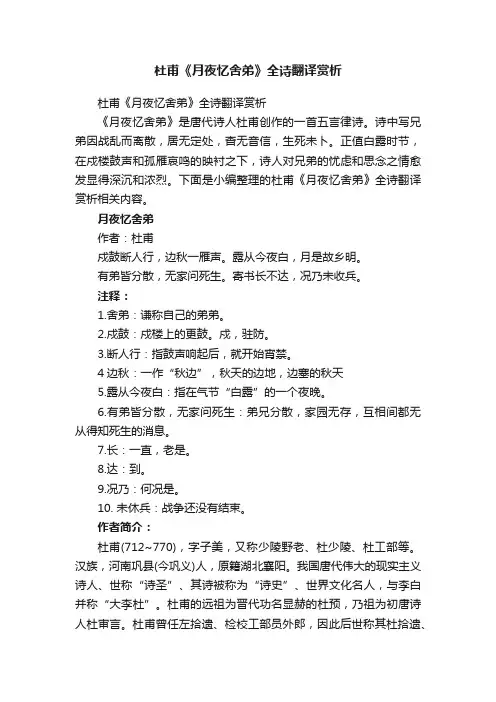 杜甫《月夜忆舍弟》全诗翻译赏析

杜甫《月夜忆舍弟》全诗翻译赏析

《月夜忆舍弟》是唐代诗人杜甫创作的一首五言律诗。诗中写兄弟因战乱而离散，居无定处，杳无音信，生死未卜。正值白露时节，在戍楼鼓声和孤雁哀鸣的映衬之下，诗人对兄弟的忧虑和思念之情愈发显得深沉和浓烈。下面是小编整理的杜甫《月夜忆舍弟》全诗翻译赏析相关内容。

月夜忆舍弟

作者：杜甫

戍鼓断人行，边秋一雁声。露从今夜白，月是故乡明。

有弟皆分散，无家问死生。寄书长不达，况乃未收兵。

注释：

1.舍弟：谦称自己的弟弟。

2.戍鼓：戍楼上的更鼓。戍，驻防。

3.断人行：指鼓声响起后，就开始宵禁。

4 边秋：一作“秋边”，秋天的边地，边塞的秋天

5.露从今夜白：指在气节“白露”的一个夜晚。

6.有弟皆分散，无家问死生：弟兄分散，家园无存，互相间都无从得知死生的消息。

7.长：一直，老是。

8.达：到。

9.况乃：何况是。

10. 未休兵：战争还没有结束。

作者简介：

杜甫(712~770)，字子美，又称少陵野老、杜少陵、杜工部等。汉族，河南巩县(今巩义)人，原籍湖北襄阳。我国唐代伟大的现实主义诗人、世称“诗圣”、其诗被称为“诗史”、世界文化名人，与李白并称“大李杜”。杜甫的远祖为晋代功名显赫的杜预，乃祖为初唐诗人杜审言。杜甫曾任左拾遗、检校工部员外郎，因此后世称其杜拾遗、